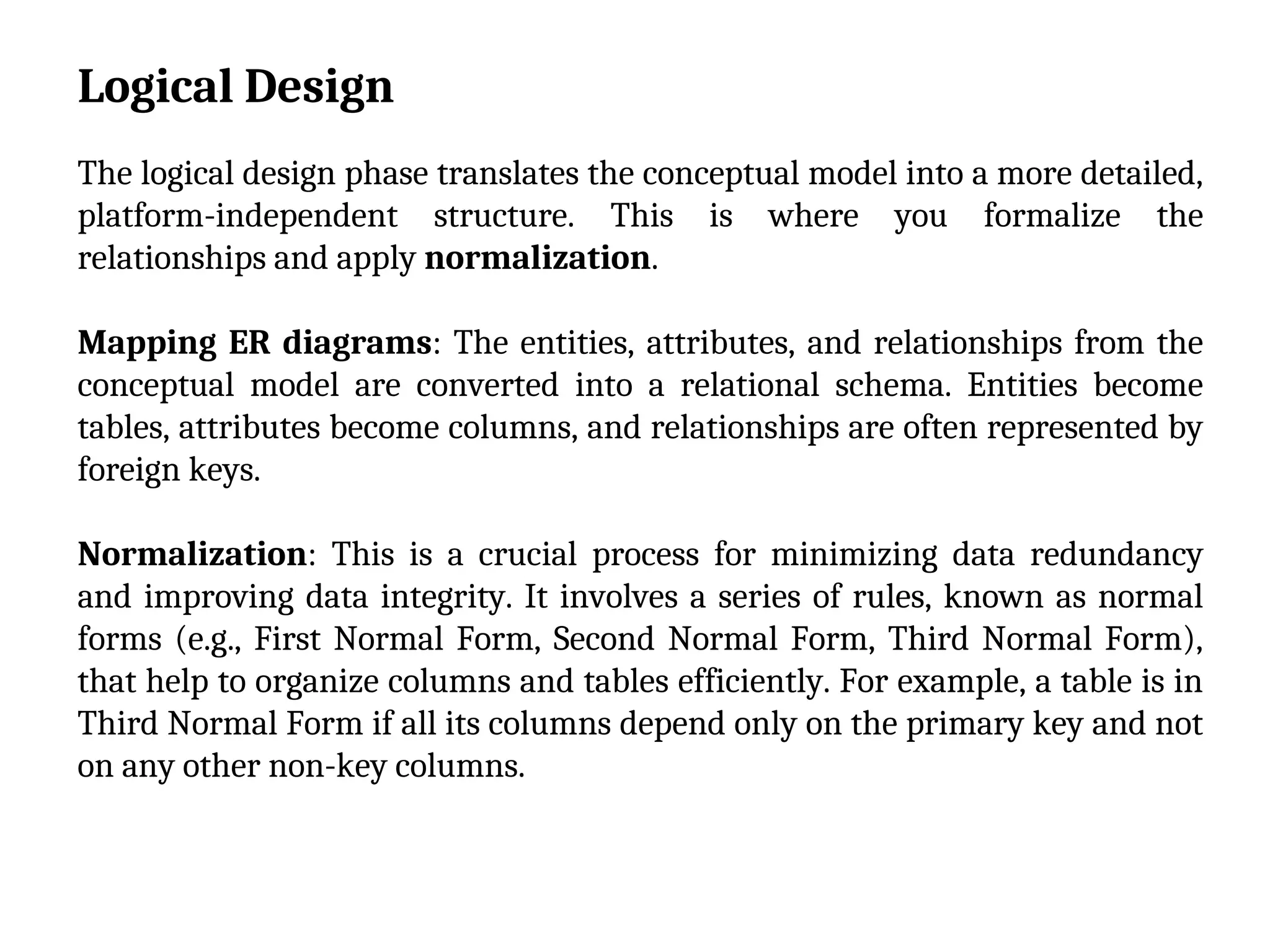 Logical Design

The logical design phase translates the conceptual model into a more detailed, platform-independent structure. This is where you formalize the relationships and apply normalization.

Mapping ER diagrams: The entities, attributes, and relationships from the conceptual model are converted into a relational schema. Entities become tables, attributes become columns, and relationships are often represented by foreign keys.

Normalization: This is a crucial process for minimizing data redundancy and improving data integrity. It involves a series of rules, known as normal forms (e.g., First Normal Form, Second Normal Form, Third Normal Form), that help to organize columns and tables efficiently. For example, a table is in Third Normal Form if all its columns depend only on the primary key and not on any other non-key columns.